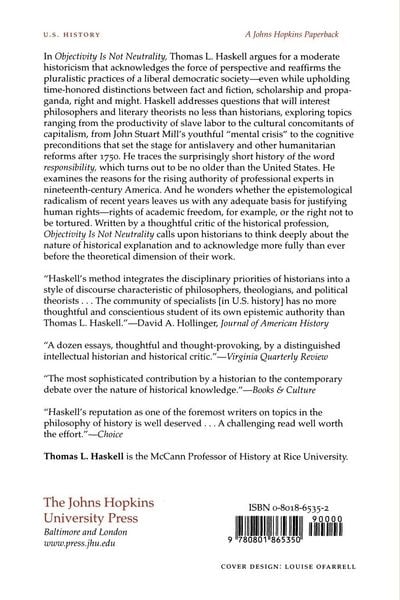 U.S. HISTORY

A Johns Hopkins Paperback

In Objectivity Is Not Neutrality, Thomas L. Haskell argues for a moderate historicism that acknowledges the force of perspective and reaffirms the pluralistic practices of a liberal democratic society—even while upholding time-honored distinctions between fact and fiction, scholarship and propaganda, right and might. Haskell addresses questions that will interest philosophers and literary theorists no less than historians, exploring topics ranging from the productivity of slave labor to the cultural concomitants of capitalism, from John Stuart Mill's youthful "mental crisis" to the cognitive preconditions that set the stage for antislavery and other humanitarian reforms after 1750. He traces the surprisingly short history of the word responsibility, which turns out to be no older than the United States. He examines the reasons for the rising authority of professional experts in nineteenth-century America. And he wonders whether the epistemological radicalism of recent years leaves us with any adequate basis for justifying human rights—rights of academic freedom, for example, or the right not to be tortured. Written by a thoughtful critic of the historical profession, Objectivity Is Not Neutrality calls upon historians to think deeply about the nature of historical explanation and to acknowledge more fully than ever before the theoretical dimension of their work.

"Haskell's method integrates the disciplinary priorities of historians into a style of discourse characteristic of philosophers, theologians, and political theorists . . . The community of specialists [in U.S. history] has no more thoughtful and conscientious student of its own epistemic authority than Thomas L. Haskell."—David A. Hollinger, Journal of American History

"A dozen essays, thoughtful and thought-provoking, by a distinguished intellectual historian and historical critic."—Virginia Quarterly Review

"The most sophisticated contribution by a historian to the contemporary debate over the nature of historical knowledge."—Books & Culture

"Haskell's reputation as one of the foremost writers on topics in the philosophy of history is well deserved . . . A challenging read well worth the effort."—Choice

Thomas L. Haskell is the McCann Professor of History at Rice University.

The Johns Hopkins University Press
Baltimore and London
www.press.jhu.edu

ISBN 0-8018-6535-2

90000

9 780801 865350

COVER DESIGN: LOUISE OFARRELL